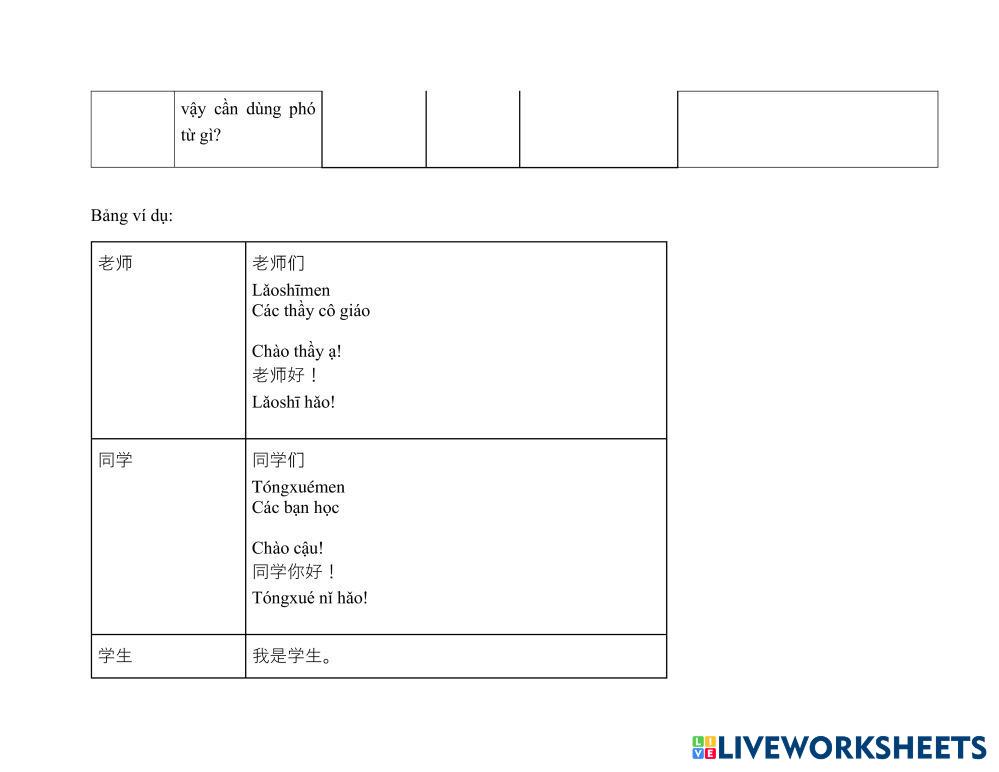 |  | vậy cần dùng phó từ gì? |  |  |  |  |
|---|---|---|---|---|---|

Bảng ví dụ:

| 老师 | 老师们 Lǎoshīmen Các thầy cô giáo Chào thầy ạ! 老师好！ Lǎoshī hǎo! |
|---|---|
| 同学 | 同学们 Tóngxuémen Các bạn học Chào cậu! 同学你好！ Tóngxué nǐ hǎo! |
| 学生 | 我是学生。 |

LIVEWORKSHEETS